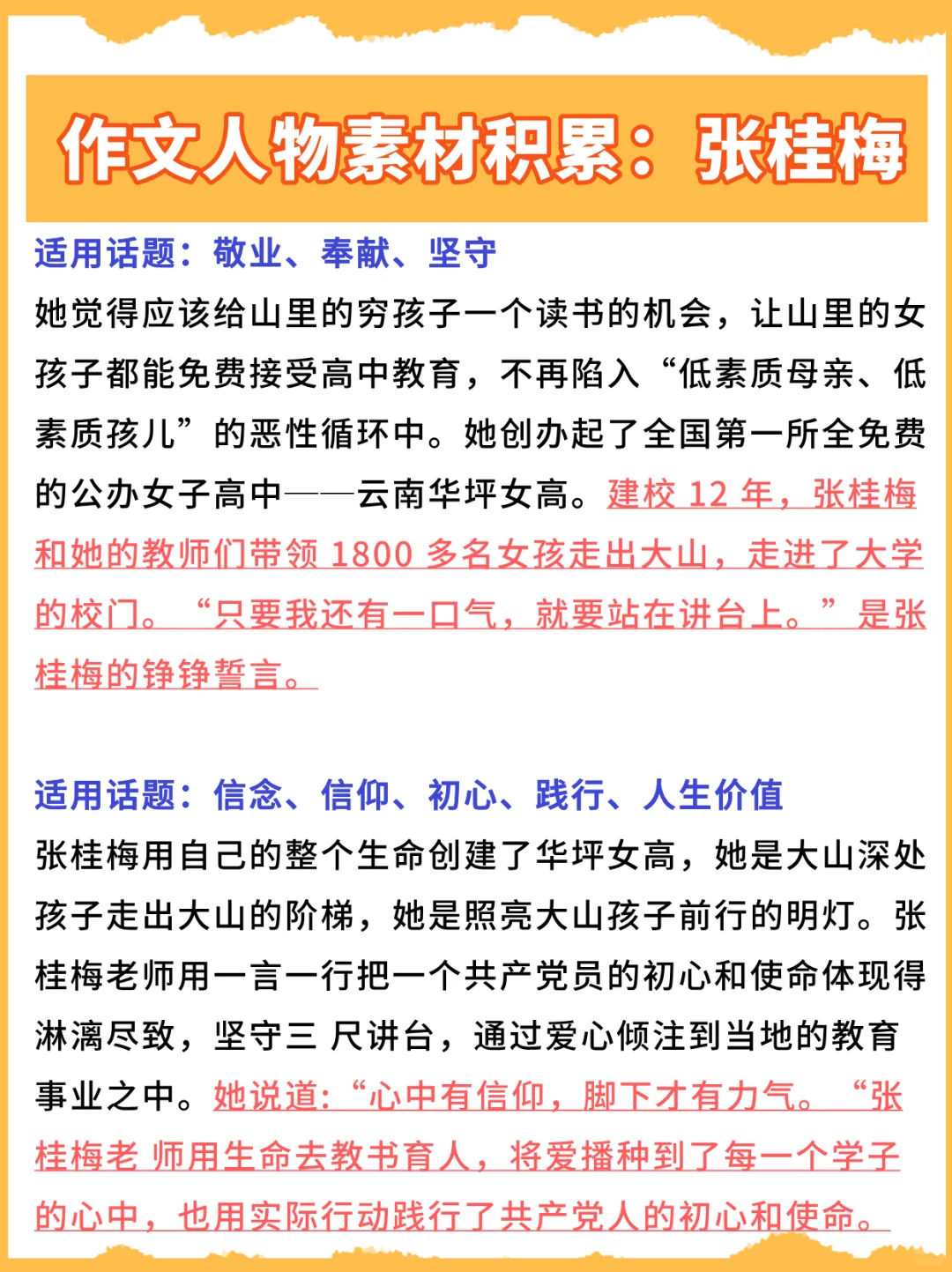 作文人物素材积累：张桂梅

适用话题：敬业、奉献、坚守
她觉得应该给山里的穷孩子一个读书的机会，让山里的女孩子都能免费接受高中教育，不再陷入“低素质母亲、低素质孩儿”的恶性循环中。她创办起了全国第一所全免费的公办女子高中——云南华坪女高。建校 12 年，张桂梅和她的教师们带领 1800 多名女孩走出大山，走进了大学的校门。“只要我还有一口气，就要站在讲台上。”是张桂梅的铮铮誓言。

适用话题：信念、信仰、初心、践行、人生价值
张桂梅用自己的整个生命创建了华坪女高，她是大山深处孩子走出大山的阶梯，她是照亮大山孩子前行的明灯。张桂梅老师用一言一行把一个共产党员的初心和使命体现得淋漓尽致，坚守三 尺讲台，通过爱心倾注到当地的教育事业之中。她说道:“心中有信仰，脚下才有力气。“张桂梅老 师用生命去教书育人，将爱播种到了每一个学子的心中，也用实际行动践行了共产党人的初心和使命。